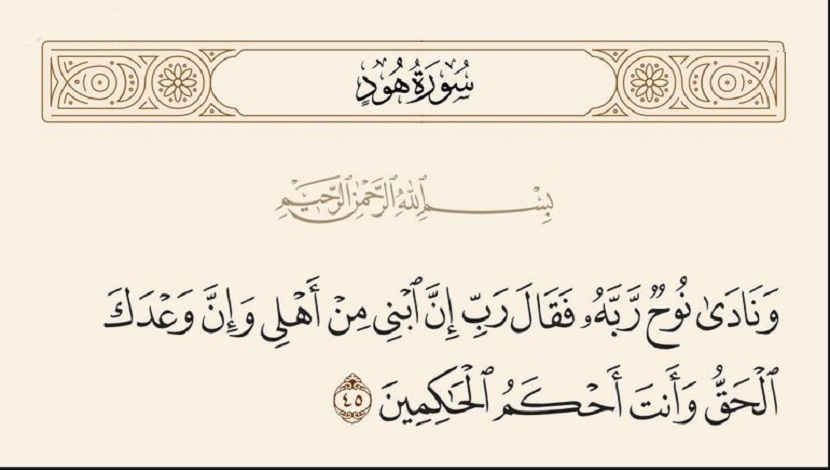 سُورَةُ هُودٍ

بِسْمِ ٱللَّهِ ٱلرَّحْمَٰنِ ٱلرَّحِيمِ

وَنَادَىٰ نُوحٌ رَّبَّهُۥ فَقَالَ رَبِّ إِنَّ ٱبْنِى مِنْ أَهْلِى وَإِنَّ وَعْدَكَ ٱلْحَقُّ وَأَنتَ أَحْكَمُ ٱلْحَٰكِمِينَ ٤٥